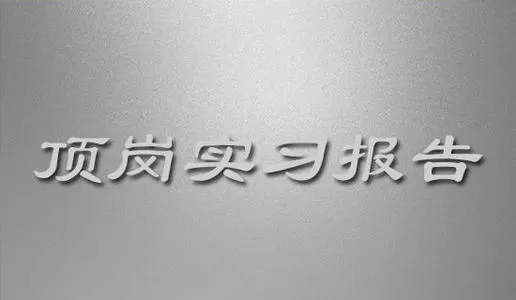 顶岗实习报告